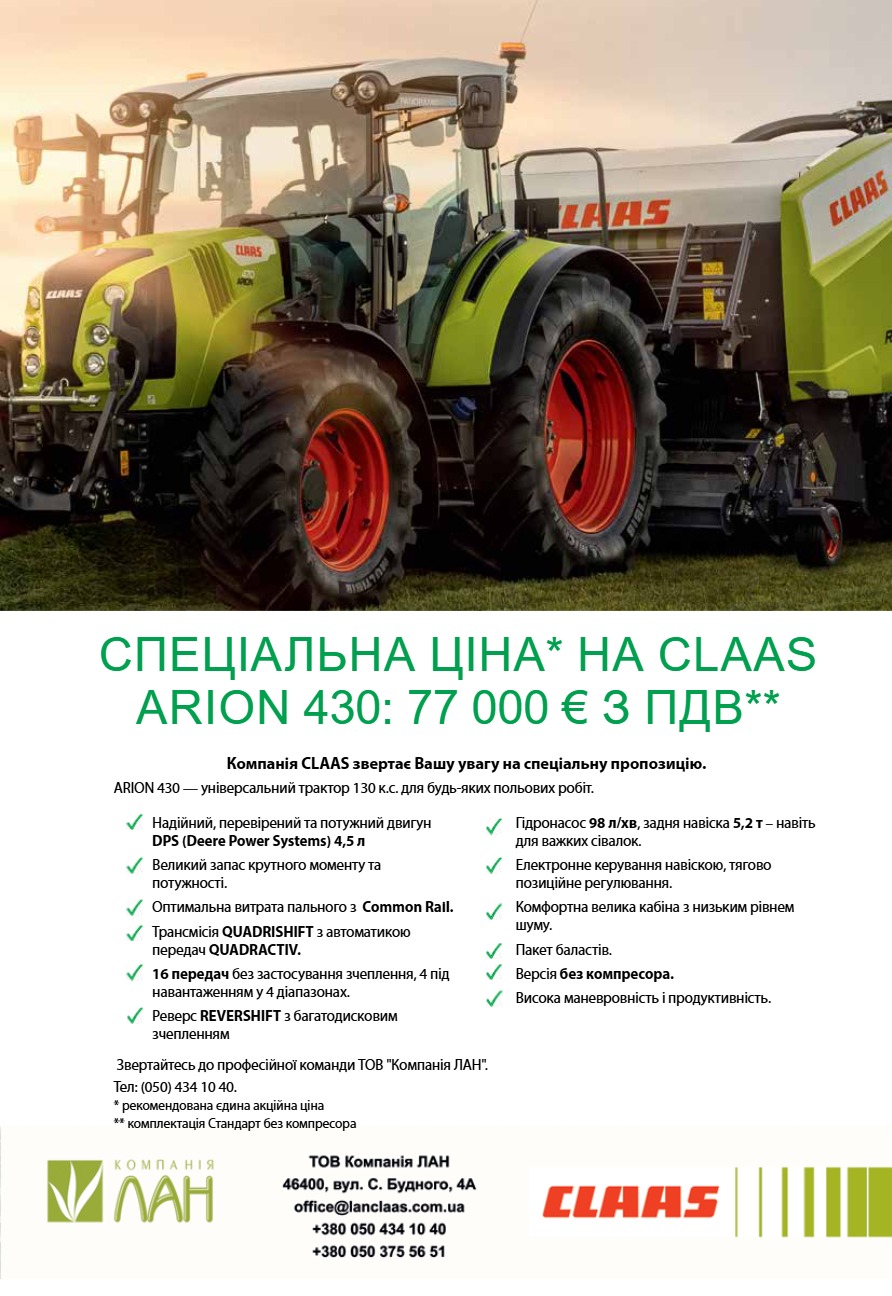 СПЕЦІАЛЬНА ЦІНА* НА CLAAS ARION 430: 77 000 € З ПДВ**

Компанія CLAAS звертає Вашу увагу на спеціальну пропозицію.

ARION 430 — універсальний трактор 130 к.с. для будь-яких польових робіт.

✓ Надійний, перевірений та потужний двигун DPS (Deere Power Systems) 4,5 л
✓ Великий запас крутного моменту та потужності.
✓ Оптимальна витрата пального з Common Rail.
✓ Трансмісія QUADRISHIFT з автоматикою передач QUADRACTIV.
✓ 16 передач без застосування зчеплення, 4 під навантаженням у 4 діапазонах.
✓ Реверс REVERSHIFT з багатодисковим зчепленням

✓ Гідронасос 98 л/хв, задня навіска 5,2 т – навіть для важких сівалок.
✓ Електронне керування навіскою, тягово позиційне регулювання.
✓ Комфортна велика кабіна з низьким рівнем шуму.
✓ Пакет баластів.
✓ Версія без компресора.
✓ Висока маневровність і продуктивність.

Звертайтесь до професійної команди ТОВ "Компанія ЛАН".
Тел: (050) 434 10 40.
* рекомендована єдина акційна ціна
** комплектація Стандарт без компресора

КОМПАНІЯ
ЛАН

ТОВ Компанія ЛАН
46400, вул. С. Будного, 4А
office@lanclaas.com.ua
+380 050 434 10 40
+380 050 375 56 51

CLAAS